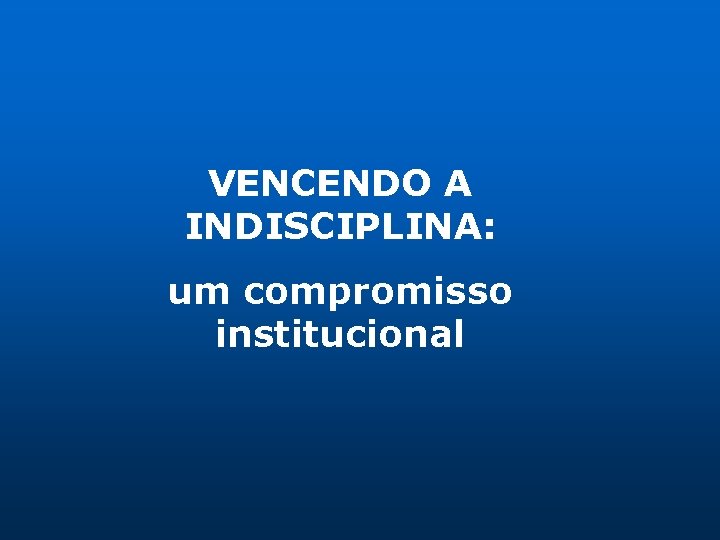 VENCENDO A INDISCIPLINA:

um compromisso institucional